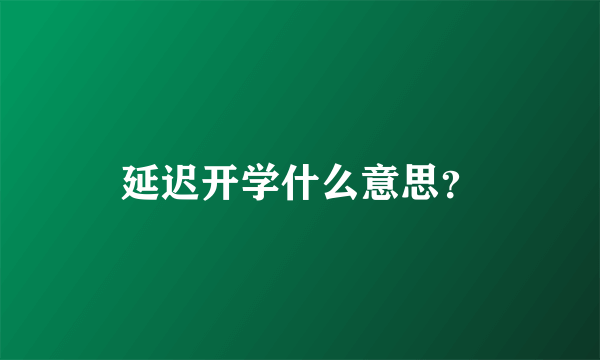 延迟开学什么意思?